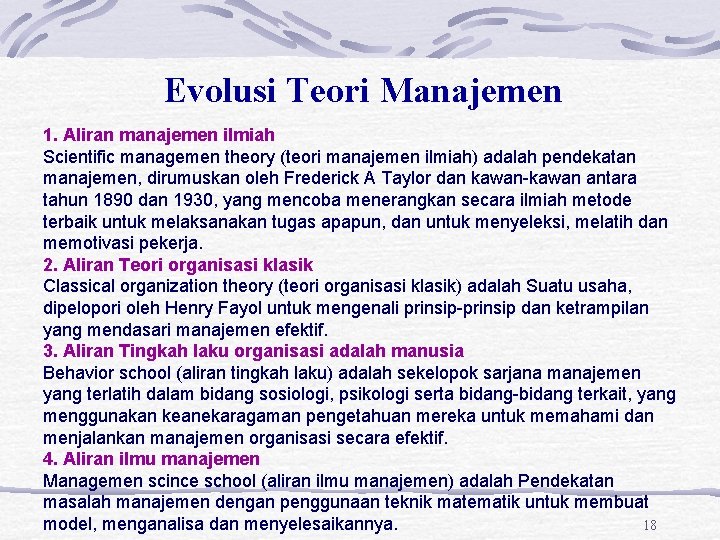 Evolusi Teori Manajemen

1. Aliran manajemen ilmiah
Scientific managemen theory (teori manajemen ilmiah) adalah pendekatan manajemen, dirumuskan oleh Frederick A Taylor dan kawan-kawan antara tahun 1890 dan 1930, yang mencoba menerangkan secara ilmiah metode terbaik untuk melaksanakan tugas apapun, dan untuk menyeleksi, melatih dan memotivasi pekerja.
2. Aliran Teori organisasi klasik
Classical organization theory (teori organisasi klasik) adalah Suatu usaha, dipelopori oleh Henry Fayol untuk mengenali prinsip-prinsip dan ketrampilan yang mendasari manajemen efektif.
3. Aliran Tingkah laku organisasi adalah manusia
Behavior school (aliran tingkah laku) adalah sekelopok sarjana manajemen yang terlatih dalam bidang sosiologi, psikologi serta bidang-bidang terkait, yang menggunakan keanekaragaman pengetahuan mereka untuk memahami dan menjalankan manajemen organisasi secara efektif.
4. Aliran ilmu manajemen
Managemen scince school (aliran ilmu manajemen) adalah Pendekatan masalah manajemen dengan penggunaan teknik matematik untuk membuat model, menganalisa dan menyelesaikannya.

18